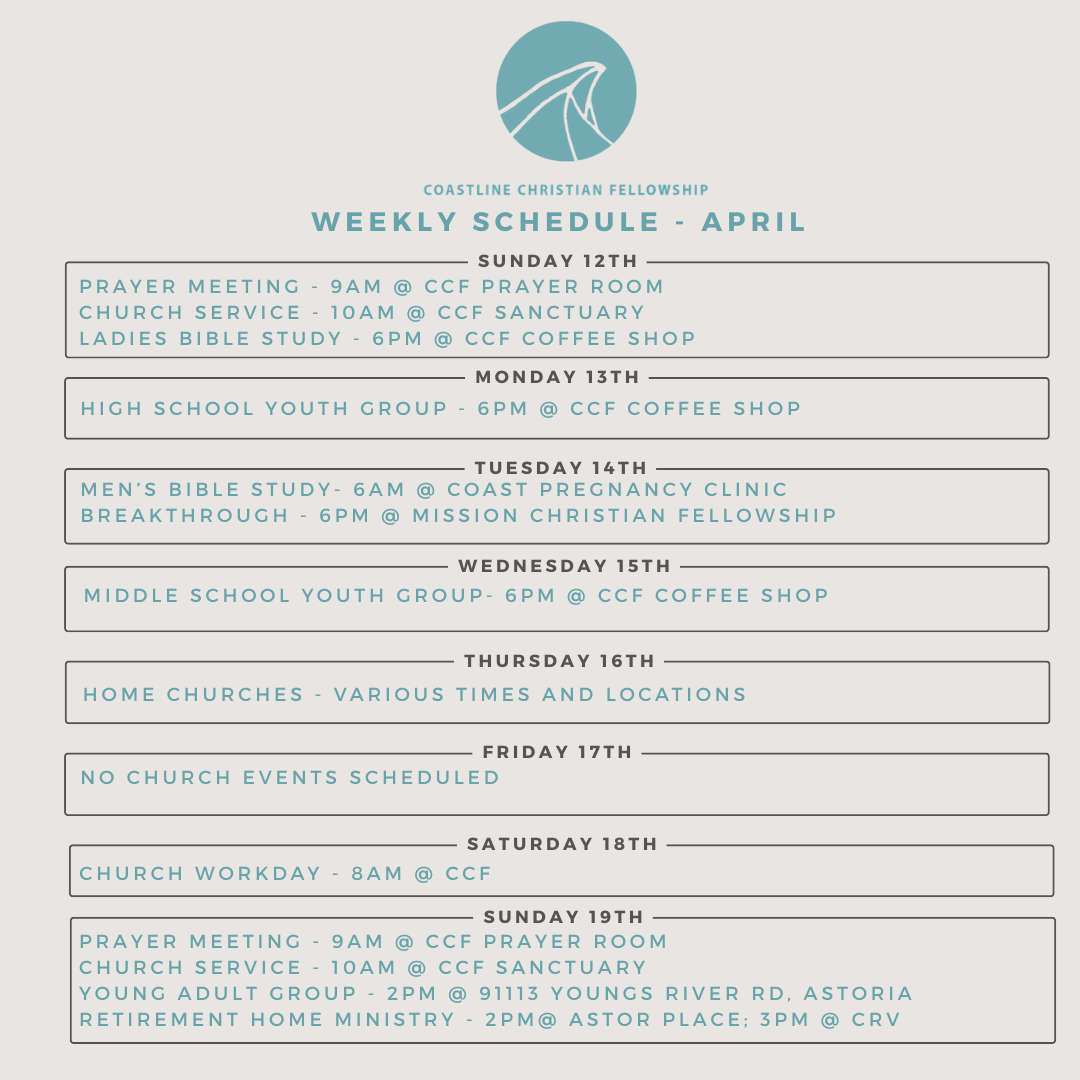 COASTLINE CHRISTIAN FELLOWSHIP
WEEKLY SCHEDULE - APRIL

SUNDAY 12TH
PRAYER MEETING - 9AM @ CCF PRAYER ROOM
CHURCH SERVICE - 10AM @ CCF SANCTUARY
LADIES BIBLE STUDY - 6PM @ CCF COFFEE SHOP

MONDAY 13TH
HIGH SCHOOL YOUTH GROUP - 6PM @ CCF COFFEE SHOP

TUESDAY 14TH
MEN'S BIBLE STUDY- 6AM @ COAST PREGNANCY CLINIC
BREAKTHROUGH - 6PM @ MISSION CHRISTIAN FELLOWSHIP

WEDNESDAY 15TH
MIDDLE SCHOOL YOUTH GROUP- 6PM @ CCF COFFEE SHOP

THURSDAY 16TH
HOME CHURCHES - VARIOUS TIMES AND LOCATIONS

FRIDAY 17TH
NO CHURCH EVENTS SCHEDULED

SATURDAY 18TH
CHURCH WORKDAY - 8AM @ CCF

SUNDAY 19TH
PRAYER MEETING - 9AM @ CCF PRAYER ROOM
CHURCH SERVICE - 10AM @ CCF SANCTUARY
YOUNG ADULT GROUP - 2PM @ 91113 YOUNGS RIVER RD, ASTORIA
RETIREMENT HOME MINISTRY - 2PM@ ASTOR PLACE; 3PM @ CRV